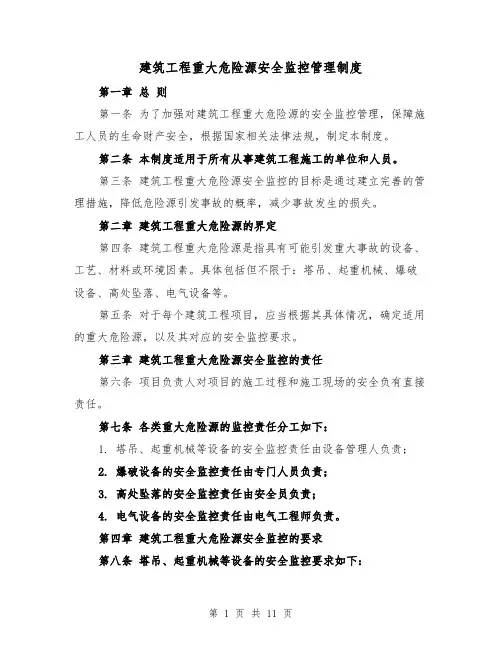 建筑工程重大危险源安全监控管理制度

第一章 总 则

第一条 为了加强对建筑工程重大危险源的安全监控管理，保障施工人员的生命财产安全，根据国家相关法律法规，制定本制度。

第二条 本制度适用于所有从事建筑工程施工的单位和人员。

第三条 建筑工程重大危险源安全监控的目标是通过建立完善的管理措施，降低危险源引发事故的概率，减少事故发生的损失。

第二章 建筑工程重大危险源的界定

第四条 建筑工程重大危险源是指具有可能引发重大事故的设备、工艺、材料或环境因素。具体包括但不限于：塔吊、起重机械、爆破设备、高处坠落、电气设备等。

第五条 对于每个建筑工程项目，应当根据其具体情况，确定适用的重大危险源，以及其对应的安全监控要求。

第三章 建筑工程重大危险源安全监控的责任

第六条 项目负责人对项目的施工过程和施工现场的安全负有直接责任。

第七条 各类重大危险源的监控责任分工如下：

1. 塔吊、起重机械等设备的安全监控责任由设备管理人负责；

2. 爆破设备的安全监控责任由专门人员负责；

3. 高处坠落的安全监控责任由安全员负责；

4. 电气设备的安全监控责任由电气工程师负责。

第四章 建筑工程重大危险源安全监控的要求

第八条 塔吊、起重机械等设备的安全监控要求如下：

第 1 页 共 11 页